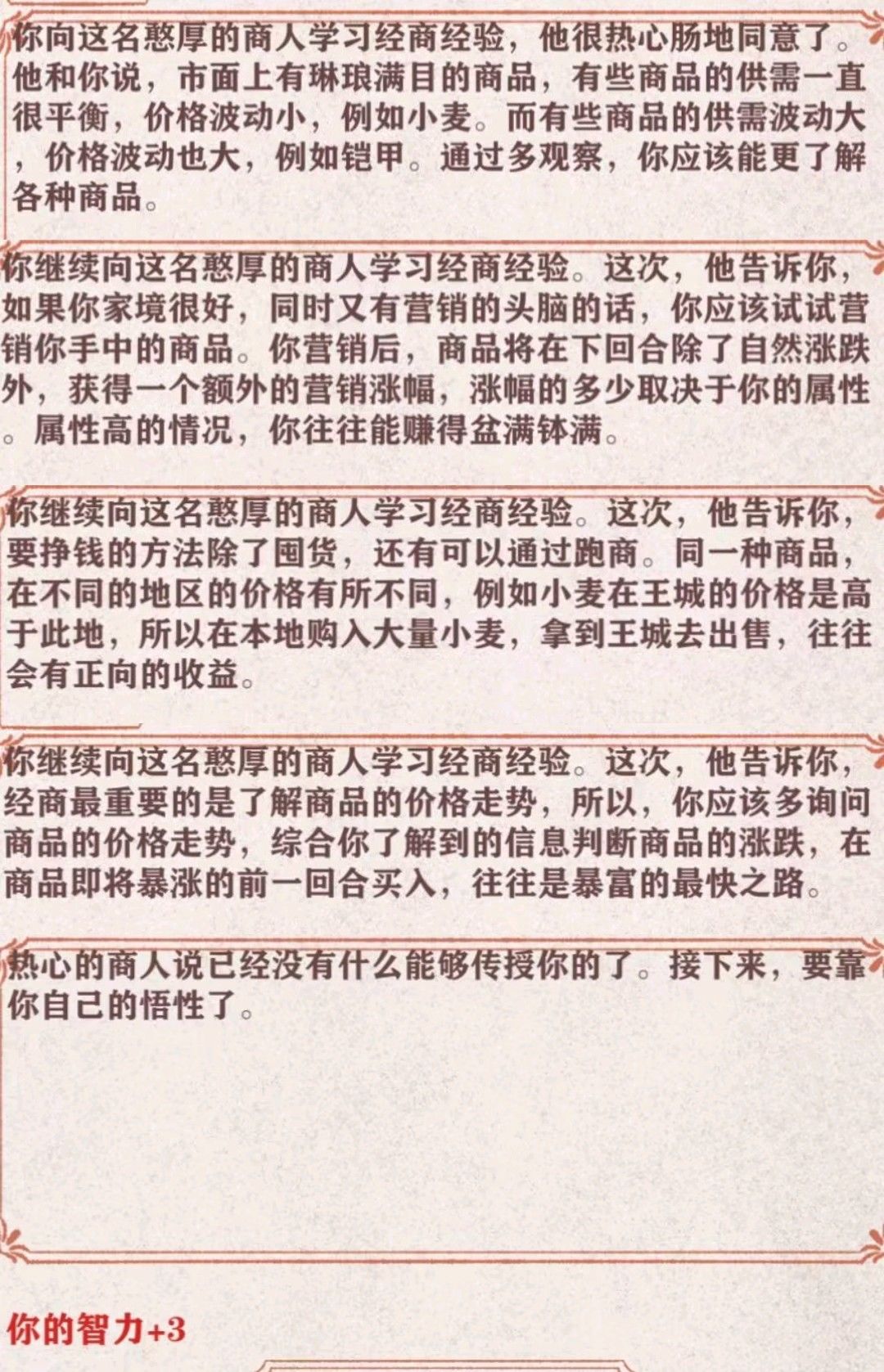 你向这名憨厚的商人学习经商经验，他很热心肠地同意了。他和你说，市面上有琳琅满目的商品，有些商品的供需一直很平衡，价格波动小，例如小麦。而有些商品的供需波动大，价格波动也大，例如铠甲。通过多观察，你应该能更了解各种商品。

你继续向这名憨厚的商人学习经商经验。这次，他告诉你，如果你家境很好，同时又有营销的头脑的话，你应该试试营销你手中的商品。你营销后，商品将在下回合除了自然涨跌外，获得一个额外的营销涨幅，涨幅的多少取决于你的属性。属性高的情况，你往往能赚得盆满钵满。

你继续向这名憨厚的商人学习经商经验。这次，他告诉你，要挣钱的方法除了囤货，还有可以通过跑商。同一种商品，在不同的地区的价格有所不同，例如小麦在王城的价格是高于此地，所以在本地购入大量小麦，拿到王城去出售，往往会有正向的收益。

你继续向这名憨厚的商人学习经商经验。这次，他告诉你，经商最重要的是了解商品的价格走势，所以，你应该多询问商品的价格走势，综合你了解到的信息判断商品的涨跌，在商品即将暴涨的前一回合买入，往往是暴富的最快之路。

热心的商人说已经没有什么能够传授你的了。接下来，要靠你自己的悟性了。

你的智力+3